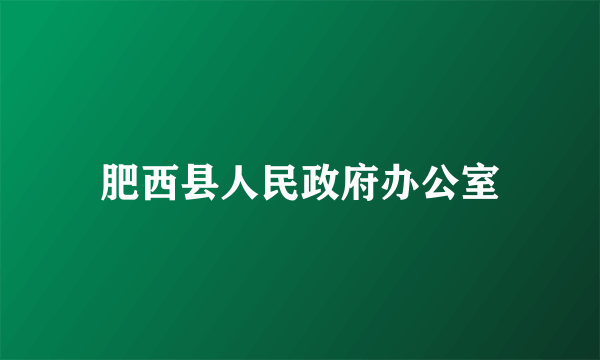 肥西县人民政府办公室